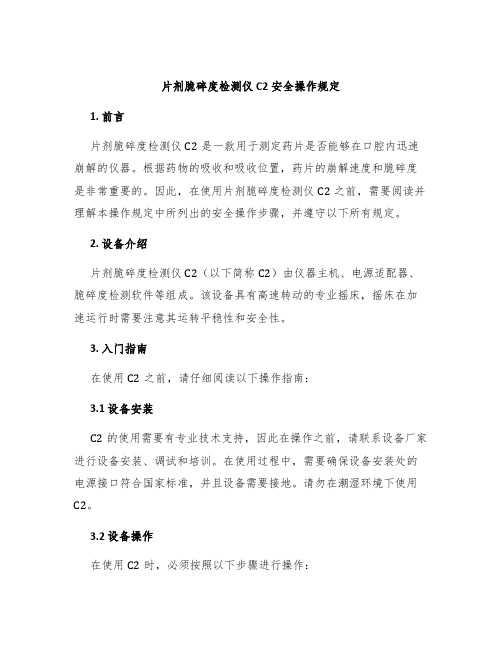 片剂脆碎度检测仪 C2 安全操作规定

1. 前言

片剂脆碎度检测仪 C2 是一款用于测定药片是否能够在口腔内迅速崩解的仪器。根据药物的吸收和吸收位置，药片的崩解速度和脆碎度是非常重要的。因此，在使用片剂脆碎度检测仪 C2 之前，需要阅读并理解本操作规定中所列出的安全操作步骤，并遵守以下所有规定。

2. 设备介绍

片剂脆碎度检测仪 C2（以下简称 C2）由仪器主机、电源适配器、脆碎度检测软件等组成。该设备具有高速转动的专业摇床，摇床在加速运行时需要注意其运转平稳性和安全性。

3. 入门指南

在使用 C2 之前，请仔细阅读以下操作指南：

3.1 设备安装

C2 的使用需要有专业技术支持，因此在操作之前，请联系设备厂家进行设备安装、调试和培训。在使用过程中，需要确保设备安装处的电源接口符合国家标准，并且设备需要接地。请勿在潮湿环境下使用 C2。

3.2 设备操作

在使用 C2 时，必须按照以下步骤进行操作：